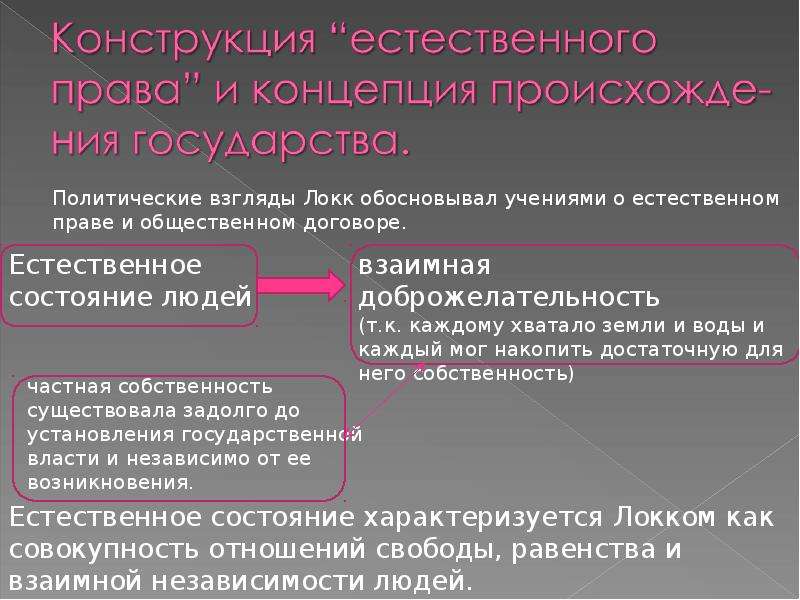 Конструкция “естественного права” и концепция происхождения государства.

Политические взгляды Локк обосновывал учениями о естественном праве и общественном договоре.

Естественное состояние людей

взаимная доброжелательность (т.к. каждому хватало земли и воды и каждый мог накопить достаточную для него собственность)

частная собственность существовала задолго до установления государственной власти и независимо от ее возникновения.

Естественное состояние характеризуется Локком как совокупность отношений свободы, равенства и взаимной независимости людей.